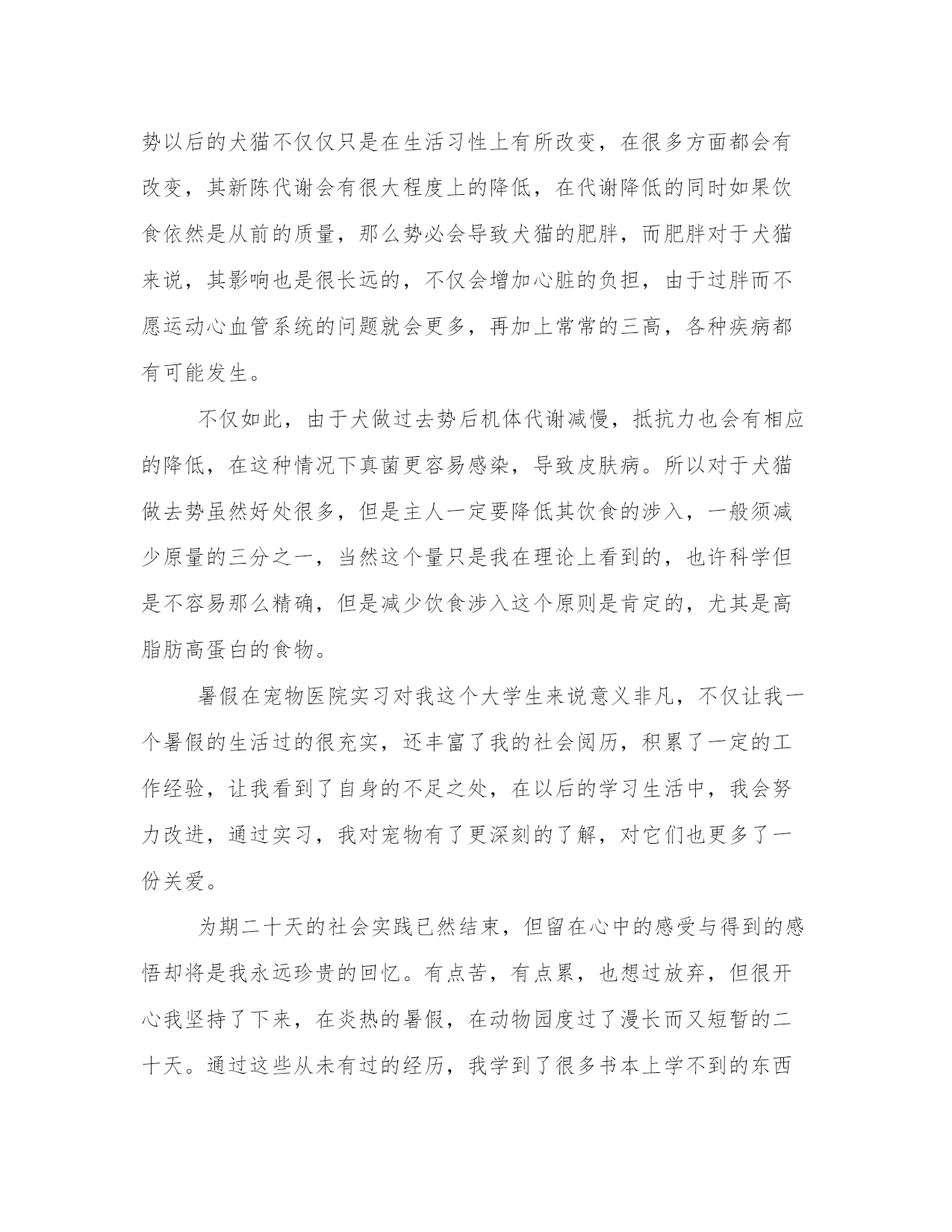 势以后的犬猫不仅仅只是在生活习性上有所改变，在很多方面都会有改变，其新陈代谢会有很大程度上的降低，在代谢降低的同时如果饮食依然是从前的质量，那么势必会导致犬猫的肥胖，而肥胖对于犬猫来说，其影响也是很长远的，不仅会增加心脏的负担，由于过胖而不愿运动心血管系统的问题就会更多，再加上常常的三高，各种疾病都有可能发生。

不仅如此，由于犬做过去势后机体代谢减慢，抵抗力也会有相应的降低，在这种情况下真菌更容易感染，导致皮肤病。所以对于犬猫做去势虽然好处很多，但是主人一定要降低其饮食的涉入，一般须减少原量的三分之一，当然这个量只是我在理论上看到的，也许科学但是不容易那么精确，但是减少饮食涉入这个原则是肯定的，尤其是高脂肪高蛋白的食物。

暑假在宠物医院实习对我这个大学生来说意义非凡，不仅让我一个暑假的生活过的很充实，还丰富了我的社会阅历，积累了一定的工作经验，让我看到了自身的不足之处，在以后的学习生活中，我会努力改进，通过实习，我对宠物有了更深刻的了解，对它们也更多了一份关爱。

为期二十天的社会实践已然结束，但留在心中的感受与得到的感悟却将是我永远珍贵的回忆。有点苦，有点累，也想过放弃，但很开心我坚持了下来，在炎热的暑假，在动物园度过了漫长而又短暂的二十天。通过这些从未有过的经历，我学到了很多书本上学不到的东西